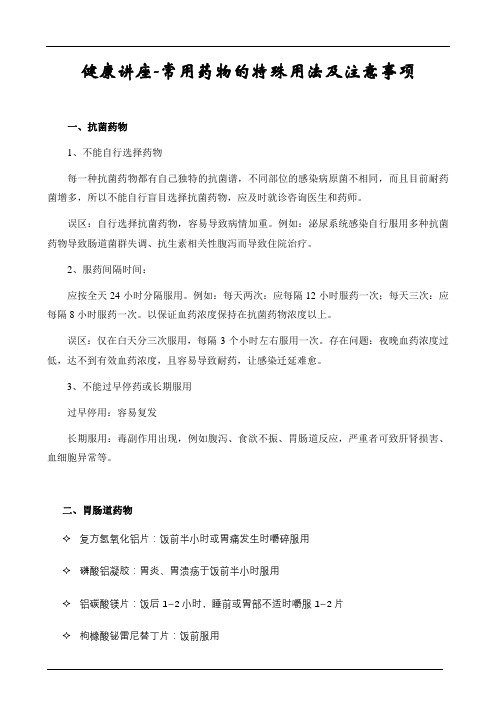 健康讲座-常用药物的特殊用法及注意事项

一、抗菌药物

1、不能自行选择药物

每一种抗菌药物都有自己独特的抗菌谱，不同部位的感染病原菌不相同，而且目前耐药菌增多，所以不能自行盲目选择抗菌药物，应及时就诊咨询医生和药师。

误区：自行选择抗菌药物，容易导致病情加重。例如：泌尿系统感染自行服用多种抗菌药物导致肠道菌群失调、抗生素相关性腹泻而导致住院治疗。

2、服药间隔时间：

应按全天 24 小时分隔服用。例如：每天两次：应每隔 12 小时服药一次；每天三次：应每隔 8 小时服药一次。以保证血药浓度保持在抗菌药物浓度以上。

误区：仅在白天分三次服用，每隔 3 个小时左右服用一次。存在问题：夜晚血药浓度过低，达不到有效血药浓度，且容易导致耐药，让感染迁延难愈。

3、不能过早停药或长期服用

过早停用：容易复发

长期服用：毒副作用出现，例如腹泻、食欲不振、胃肠道反应，严重者可致肝肾损害、血细胞异常等。

二、胃肠道药物

✧ 复方氢氧化铝片：饭前半小时或胃痛发生时嚼碎服用

✧ 磷酸铝凝胶：胃炎、胃溃疡于饭前半小时服用

✧ 铝碳酸镁片：饭后 1–2 小时、睡前或胃部不适时嚼服 1–2 片

✧ 枸橼酸铋雷尼替丁片：饭前服用